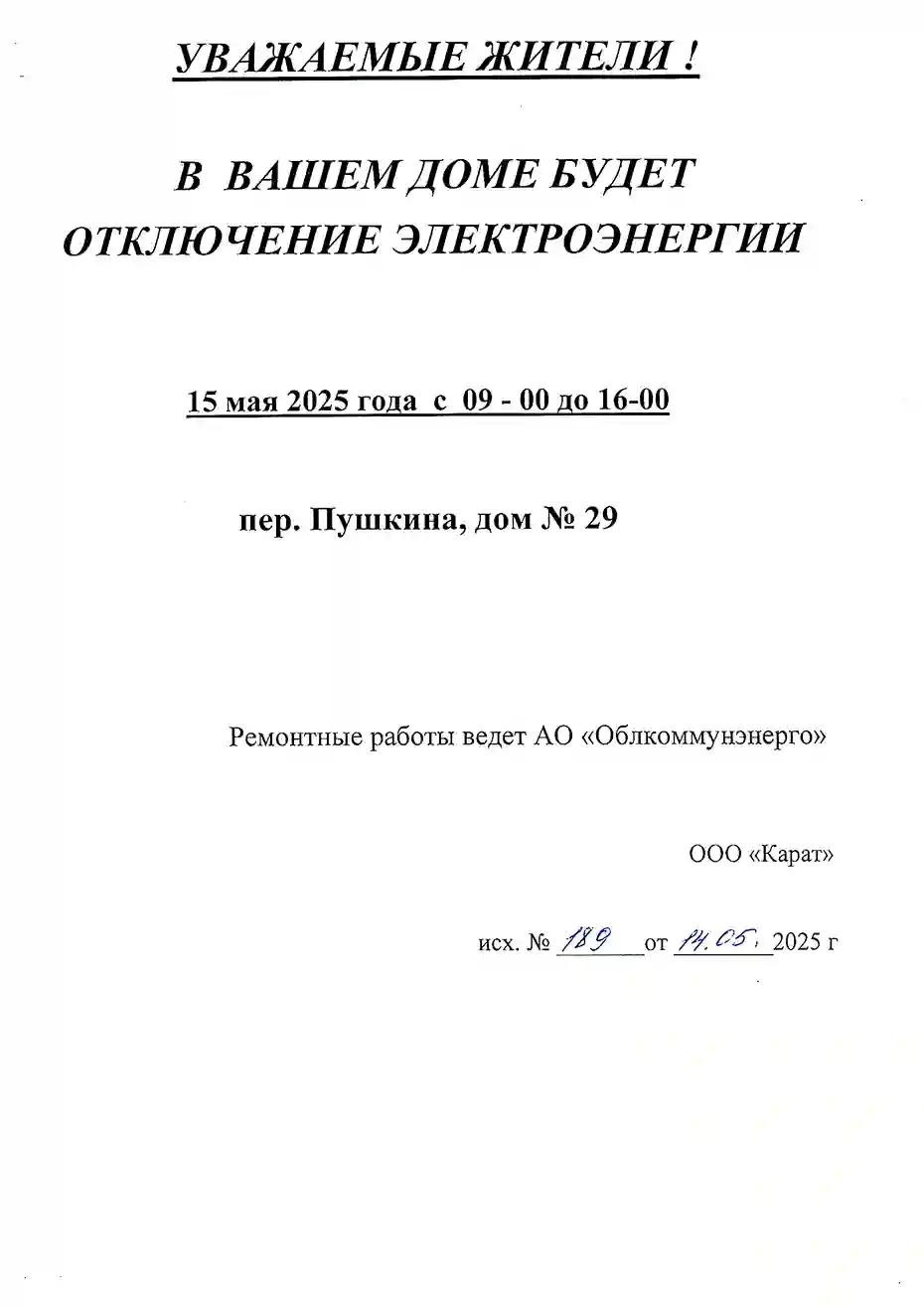 УВАЖАЕМЫЕ ЖИТЕЛИ !

В ВАШЕМ ДОМЕ БУДЕТ ОТКЛЮЧЕНИЕ ЭЛЕКТРОЭНЕРГИИ

15 мая 2025 года с 09 - 00 до 16-00

пер. Пушкина, дом № 29

Ремонтные работы ведет АО «Облкоммунэнерго»

ООО «Карат»

исх. № 189 от 14.05. 2025 г